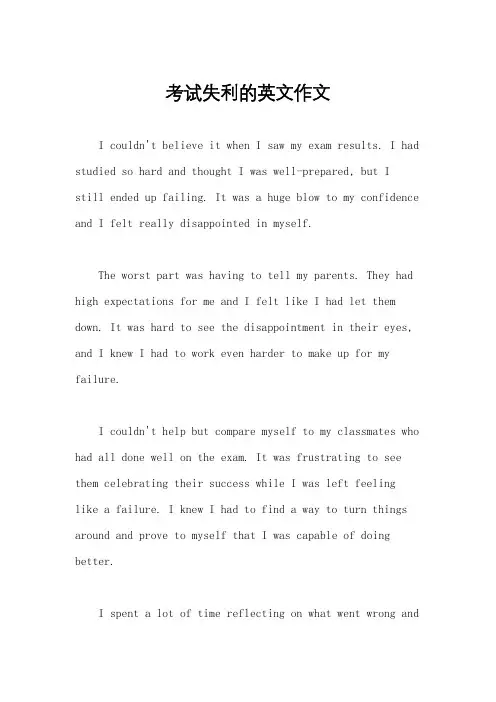 考试失利的英文作文

I couldn't believe it when I saw my exam results. I had studied so hard and thought I was well-prepared, but I still ended up failing. It was a huge blow to my confidence and I felt really disappointed in myself.

The worst part was having to tell my parents. They had high expectations for me and I felt like I had let them down. It was hard to see the disappointment in their eyes, and I knew I had to work even harder to make up for my failure.

I couldn't help but compare myself to my classmates who had all done well on the exam. It was frustrating to see them celebrating their success while I was left feeling like a failure. I knew I had to find a way to turn things around and prove to myself that I was capable of doing better.

I spent a lot of time reflecting on what went wrong and